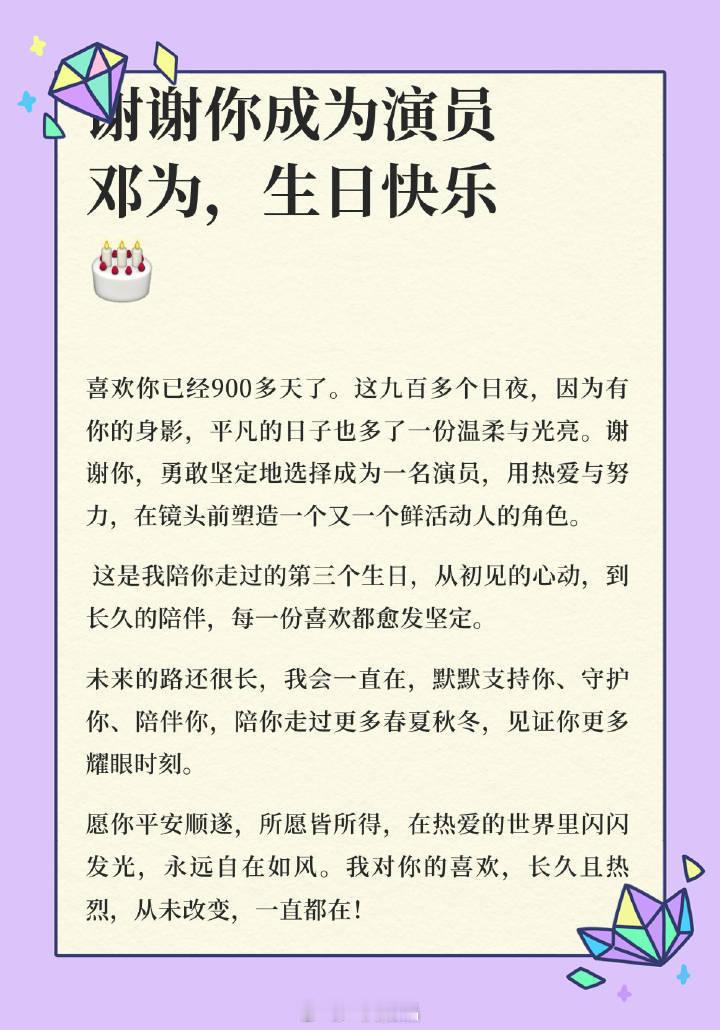 谢谢你成为演员
邓为，生日快乐

喜欢你已经900多天了。这九百多个日夜，因为有你的身影，平凡的日子也多了一份温柔与光亮。谢谢你，勇敢坚定地选择成为一名演员，用热爱与努力，在镜头前塑造一个又一个鲜活动人的角色。

这是我陪你走过的第三个生日，从初见的心动，到长久的陪伴，每一份喜欢都愈发坚定。

未来的路还很长，我会一直在，默默支持你、守护你、陪伴你，陪你走过更多春夏秋冬，见证你更多耀眼时刻。

愿你平安顺遂，所愿皆所得，在热爱的世界里闪闪发光，永远自在如风。我对你的喜欢，长久且热烈，从未改变，一直都在！